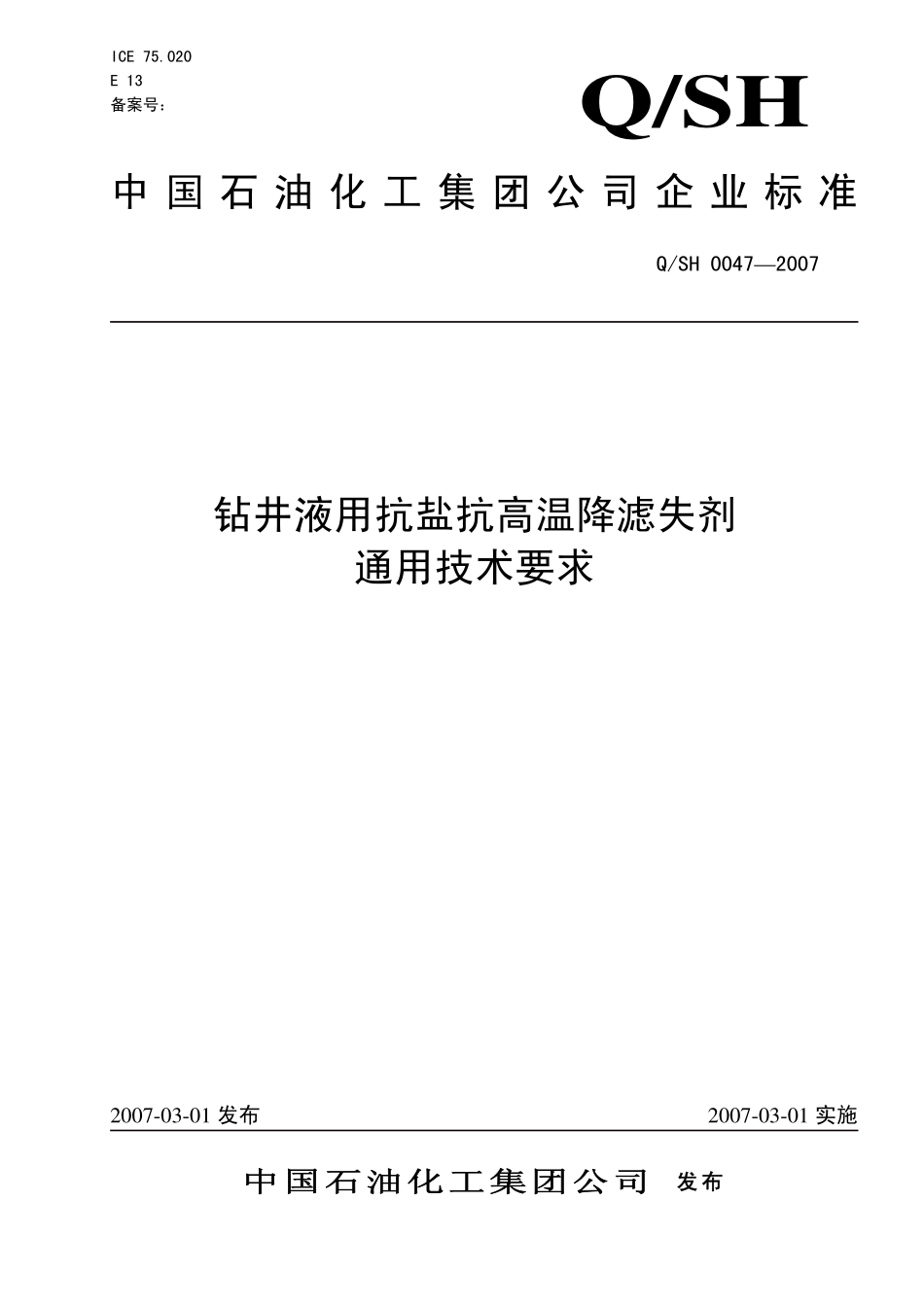 ICE 75.020
E 13
备案号:

Q/SH

中国石油化工集团公司企业标准

Q/SH 0047—2007

钻井液用抗盐抗高温降滤失剂
通用技术要求

2007-03-01 发布

2007-03-01 实施

中国石油化工集团公司 发布